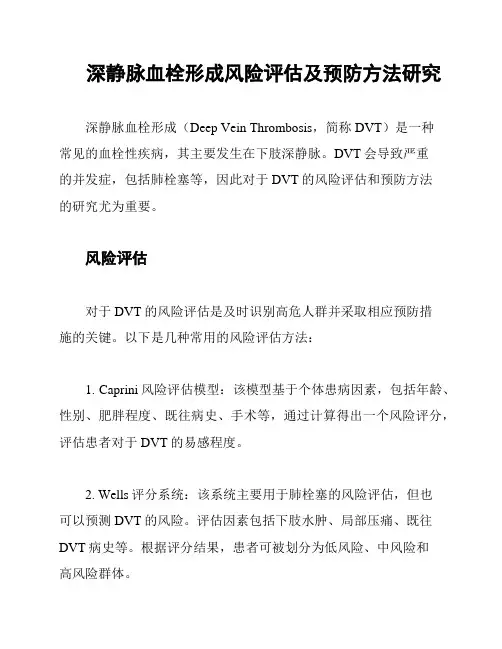 深静脉血栓形成风险评估及预防方法研究

深静脉血栓形成（Deep Vein Thrombosis，简称 DVT）是一种常见的血栓性疾病，其主要发生在下肢深静脉。DVT 会导致严重的并发症，包括肺栓塞等，因此对于 DVT 的风险评估和预防方法的研究尤为重要。

风险评估

对于 DVT 的风险评估是及时识别高危人群并采取相应预防措施的关键。以下是几种常用的风险评估方法：

1. Caprini 风险评估模型：该模型基于个体患病因素，包括年龄、性别、肥胖程度、既往病史、手术等，通过计算得出一个风险评分，评估患者对于 DVT 的易感程度。

2. Wells 评分系统：该系统主要用于肺栓塞的风险评估，但也可以预测 DVT 的风险。评估因素包括下肢水肿、局部压痛、既往 DVT 病史等。根据评分结果，患者可被划分为低风险、中风险和高风险群体。